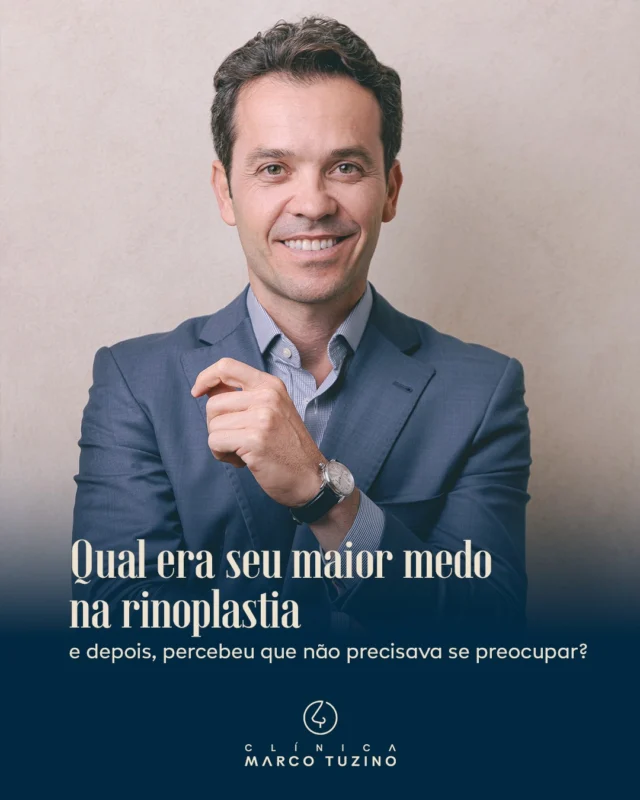 Qual era seu maior medo na rinoplastia
e depois, percebeu que não precisava se preocupar?

CLÍNICA
MARCO TUZINO